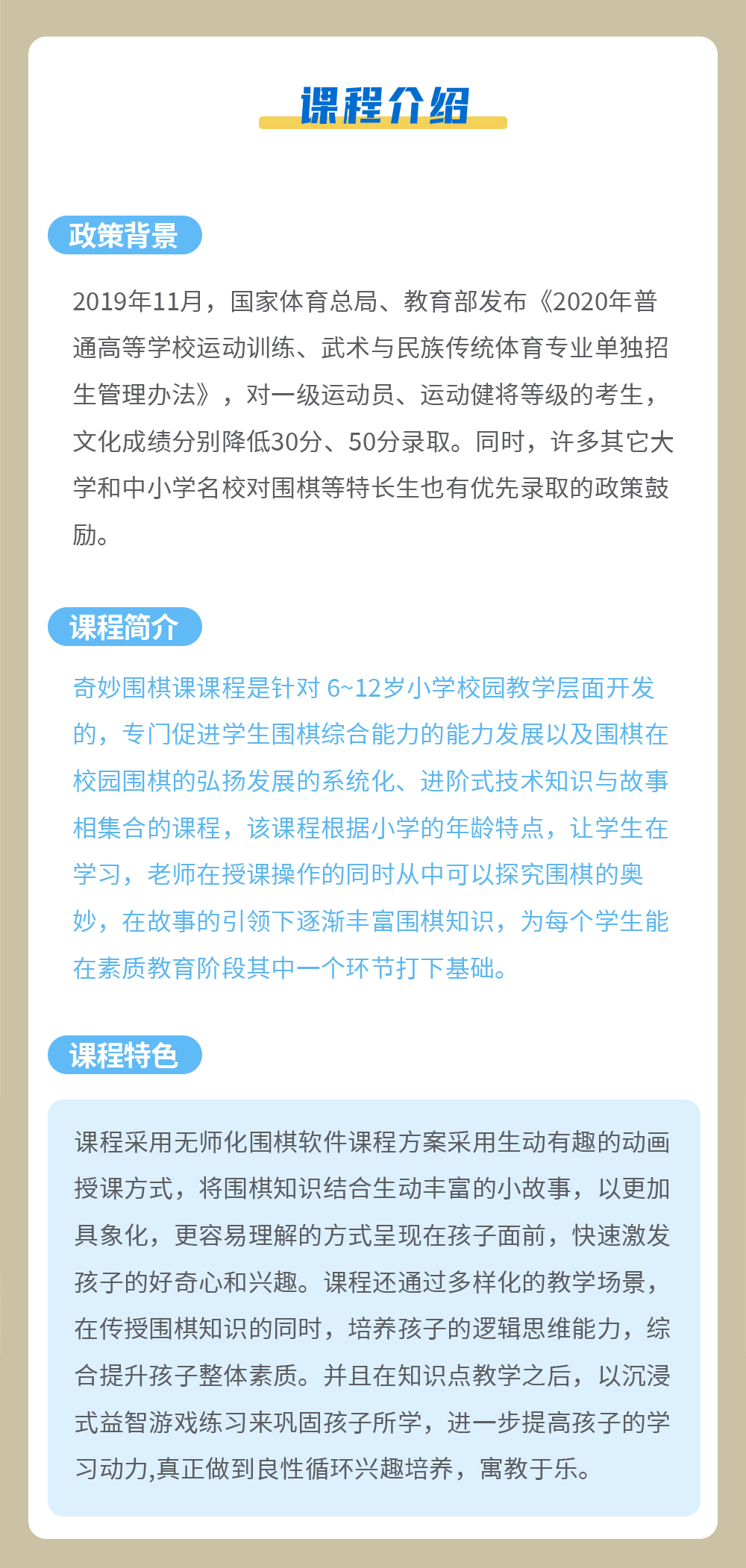 课程介绍

政策背景

2019年11月，国家体育总局、教育部发布《2020年普通高等学校运动训练、武术与民族传统体育专业单独招生管理办法》，对一级运动员、运动健将等级的考生，文化成绩分别降低30分、50分录取。同时，许多其它大学和中小学名校对围棋等特长生也有优先录取的政策鼓励。

课程简介

奇妙围棋课课程是针对6~12岁小学校园教学层面开发的，专门促进学生围棋综合能力的能力发展以及围棋在校园围棋的弘扬发展的系统化、进阶式技术知识与故事相集合的课程，该课程根据小学的年龄特点，让学生在学习，老师在授课操作的同时从中可以探究围棋的奥妙，在故事的引领下逐渐丰富围棋知识，为每个学生能在素质教育阶段其中一个环节打下基础。

课程特色

课程采用无师化围棋软件课程方案采用生动有趣的动画授课方式，将围棋知识结合生动丰富的小故事，以更加具象化，更容易理解的方式呈现在孩子面前，快速激发孩子的好奇心和兴趣。课程还通过多样化的教学场景，在传授围棋知识的同时，培养孩子的逻辑思维能力，综合提升孩子整体素质。并且在知识点教学之后，以沉浸式益智游戏练习来巩固孩子所学，进一步提高孩子的学习动力,真正做到良性循环兴趣培养，寓教于乐。